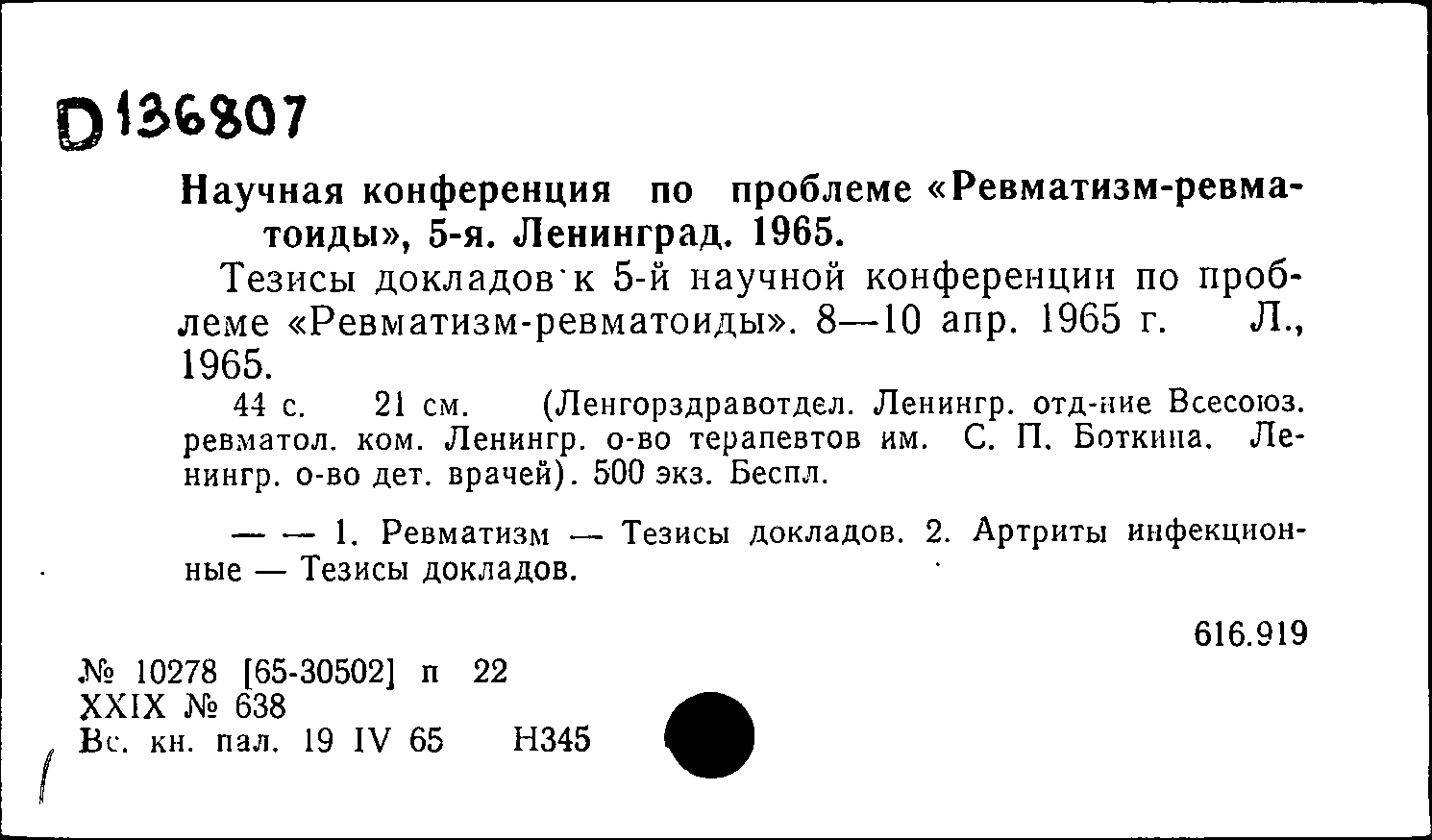 D136807

Научная конференция по проблеме «Ревматизм-ревматоиды», 5-я. Ленинград. 1965.

Тезисы докладов к 5-й научной конференции по проблеме «Ревматизм-ревматоиды». 8—10 апр. 1965 г. Л., 1965.

44 с. 21 см. (Ленгорздравотдел. Ленингр. отд-ние Всесоюз. ревматол. ком. Ленингр. о-во терапевтов им. С. П. Боткина. Ленингр. о-во дет. врачей). 500 экз. Беспл.

— — 1. Ревматизм — Тезисы докладов. 2. Артриты инфекционные — Тезисы докладов.

616.919

№ 10278 [65-30502] п 22
XXIX № 638
Вс. кн. пал. 19 IV 65 Н345